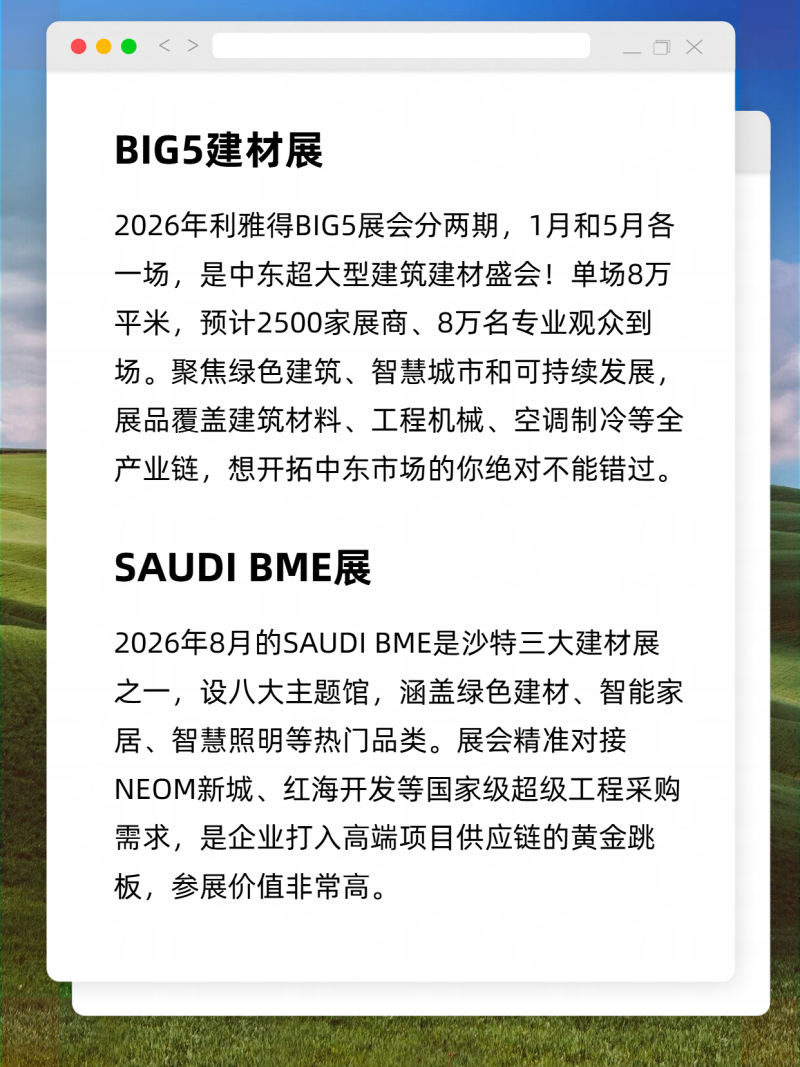 BIG5建材展

2026年利雅得BIG5展会分两期，1月和5月各一场，是中东超大型建筑建材盛会！单场8万平米，预计2500家展商、8万名专业观众到场。聚焦绿色建筑、智慧城市和可持续发展，展品覆盖建筑材料、工程机械、空调制冷等全产业链，想开拓中东市场的你绝对不能错过。

SAUDI BME展

2026年8月的SAUDI BME是沙特三大建材展之一，设八大主题馆，涵盖绿色建材、智能家居、智慧照明等热门品类。展会精准对接NEOM新城、红海开发等国家级超级工程采购需求，是企业打入高端项目供应链的黄金跳板，参展价值非常高。